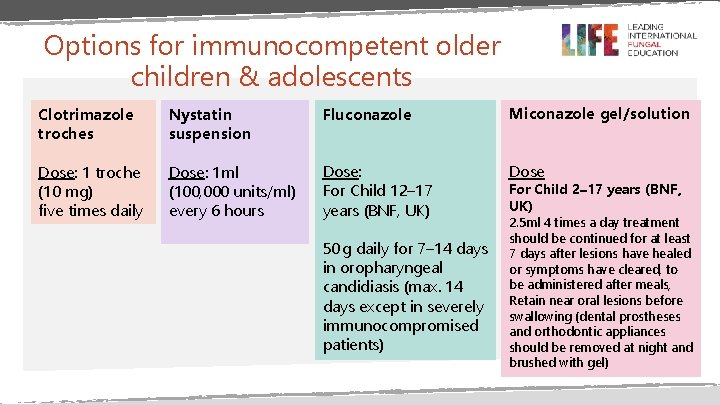 Options for immunocompetent older children & adolescents

LIFE LEADING INTERNATIONAL FUNGAL EDUCATION

Clotrimazole troches

Dose: 1 troche (10 mg) five times daily

Nystatin suspension

Dose: 1ml (100,000 units/ml) every 6 hours

Fluconazole

Dose: For Child 12–17 years (BNF, UK)

50g daily for 7–14 days in oropharyngeal candidiasis (max. 14 days except in severely immunocompromised patients)

Miconazole gel/solution

Dose
For Child 2–17 years (BNF, UK)
2.5ml 4 times a day treatment should be continued for at least 7 days after lesions have healed or symptoms have cleared, to be administered after meals, Retain near oral lesions before swallowing (dental prostheses and orthodontic appliances should be removed at night and brushed with gel)